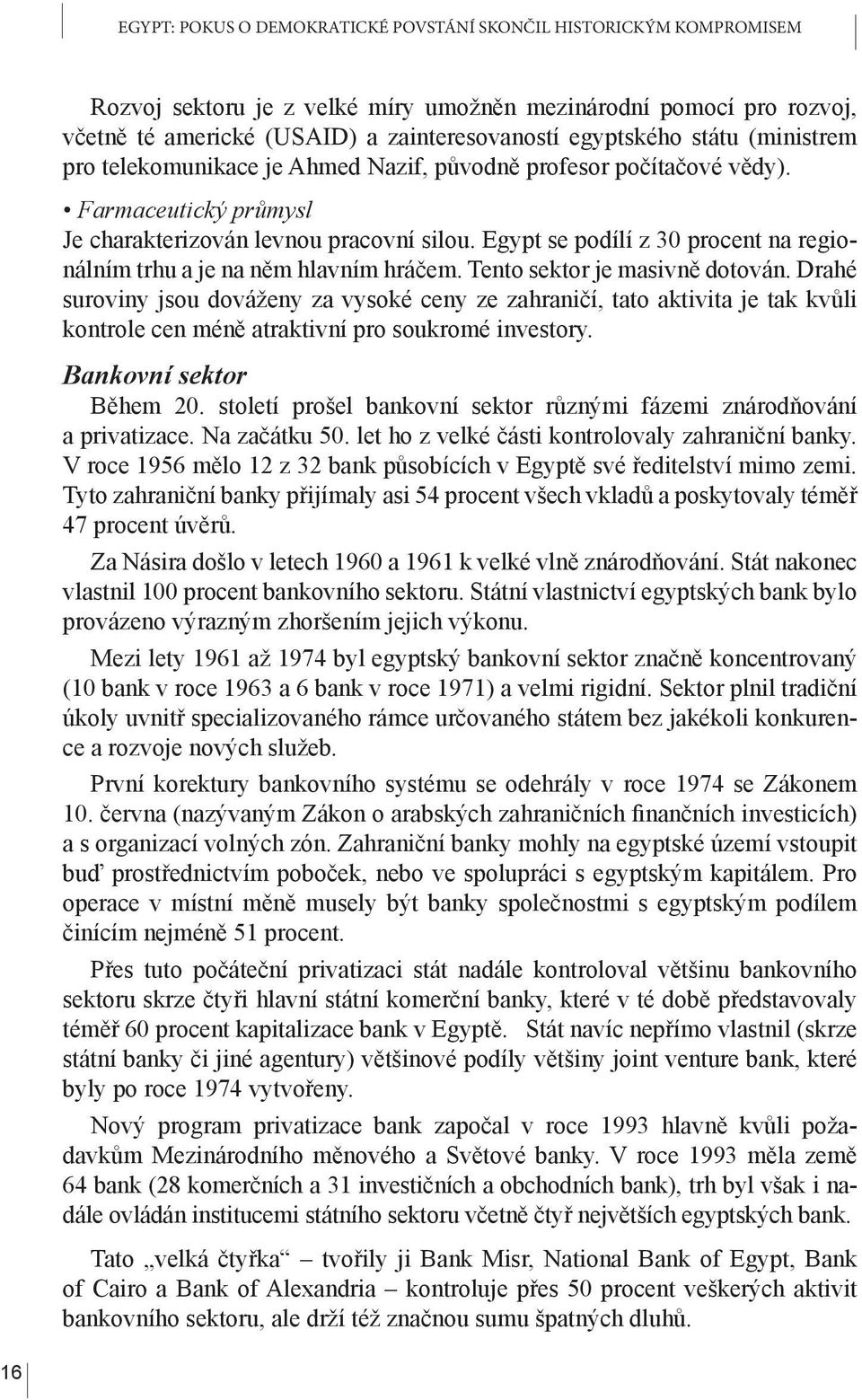 EGYPT: POKUS O DEMOKRATICKÉ POVSTÁNÍ SKONČIL HISTORICKÝM KOMPROMISEM

Rozvoj sektoru je z velké míry umožněn mezinárodní pomocí pro rozvoj, včetně té americké (USAID) a zainteresovaností egyptského státu (ministrem pro telekomunikace je Ahmed Nazif, původně profesor počítačové vědy).

• Farmaceutický průmysl
Je charakterizován levnou pracovní silou. Egypt se podílí z 30 procent na regionálním trhu a je na něm hlavním hráčem. Tento sektor je masivně dotován. Drahé suroviny jsou dováženy za vysoké ceny ze zahraničí, tato aktivita je tak kvůli kontrole cen méně atraktivní pro soukromé investory.

Bankovní sektor
Během 20. století prošel bankovní sektor různými fázemi znárodňování a privatizace. Na začátku 50. let ho z velké části kontrolovaly zahraniční banky. V roce 1956 mělo 12 z 32 bank působících v Egyptě své ředitelství mimo zemi. Tyto zahraniční banky přijímaly asi 54 procent všech vkladů a poskytovaly téměř 47 procent úvěrů.

Za Násira došlo v letech 1960 a 1961 k velké vlně znárodňování. Stát nakonec vlastnil 100 procent bankovního sektoru. Státní vlastnictví egyptských bank bylo provázeno výrazným zhoršením jejich výkonu.

Mezi lety 1961 až 1974 byl egyptský bankovní sektor značně koncentrovaný (10 bank v roce 1963 a 6 bank v roce 1971) a velmi rigidní. Sektor plnil tradiční úkoly uvnitř specializovaného rámce určovaného státem bez jakékoli konkurence a rozvoje nových služeb.

První korektury bankovního systému se odehrály v roce 1974 se Zákonem 10. června (nazývaným Zákon o arabských zahraničních finančních investicích) a s organizací volných zón. Zahraniční banky mohly na egyptské území vstoupit buď prostřednictvím poboček, nebo ve spolupráci s egyptským kapitálem. Pro operace v místní měně musely být banky společnostmi s egyptským podílem činícím nejméně 51 procent.

Přes tuto počáteční privatizaci stát nadále kontroloval většinu bankovního sektoru skrze čtyři hlavní státní komerční banky, které v té době představovaly téměř 60 procent kapitalizace bank v Egyptě. Stát navíc nepřímo vlastnil (skrze státní banky či jiné agentury) většinové podíly většiny joint venture bank, které byly po roce 1974 vytvořeny.

Nový program privatizace bank započal v roce 1993 hlavně kvůli požadavkům Mezinárodního měnového a Světové banky. V roce 1993 měla země 64 bank (28 komerčních a 31 investičních a obchodních bank), trh byl však i nadále ovládán institucemi státního sektoru včetně čtyř největších egyptských bank.

Tato „velká čtyřka“ – tvořily ji Bank Misr, National Bank of Egypt, Bank of Cairo a Bank of Alexandria – kontroluje přes 50 procent veškerých aktivit bankovního sektoru, ale drží též značnou sumu špatných dluhů.

16